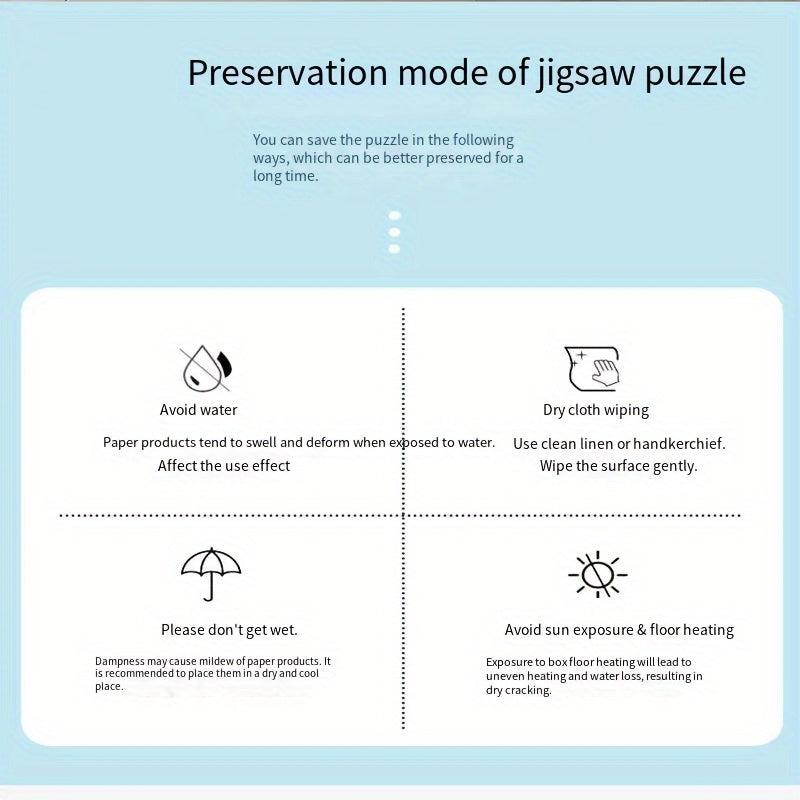 Preservation mode of jigsaw puzzle

You can save the puzzle in the following ways, which can be better preserved for a long time.

Avoid water

Paper products tend to swell and deform when exposed to water. Affect the use effect

Dry cloth wiping

Use clean linen or handkerchief. Wipe the surface gently.

Please don't get wet.

Dampness may cause mildew of paper products. It is recommended to place them in a dry and cool place.

Avoid sun exposure & floor heating

Exposure to box floor heating will lead to uneven heating and water loss, resulting in dry cracking.